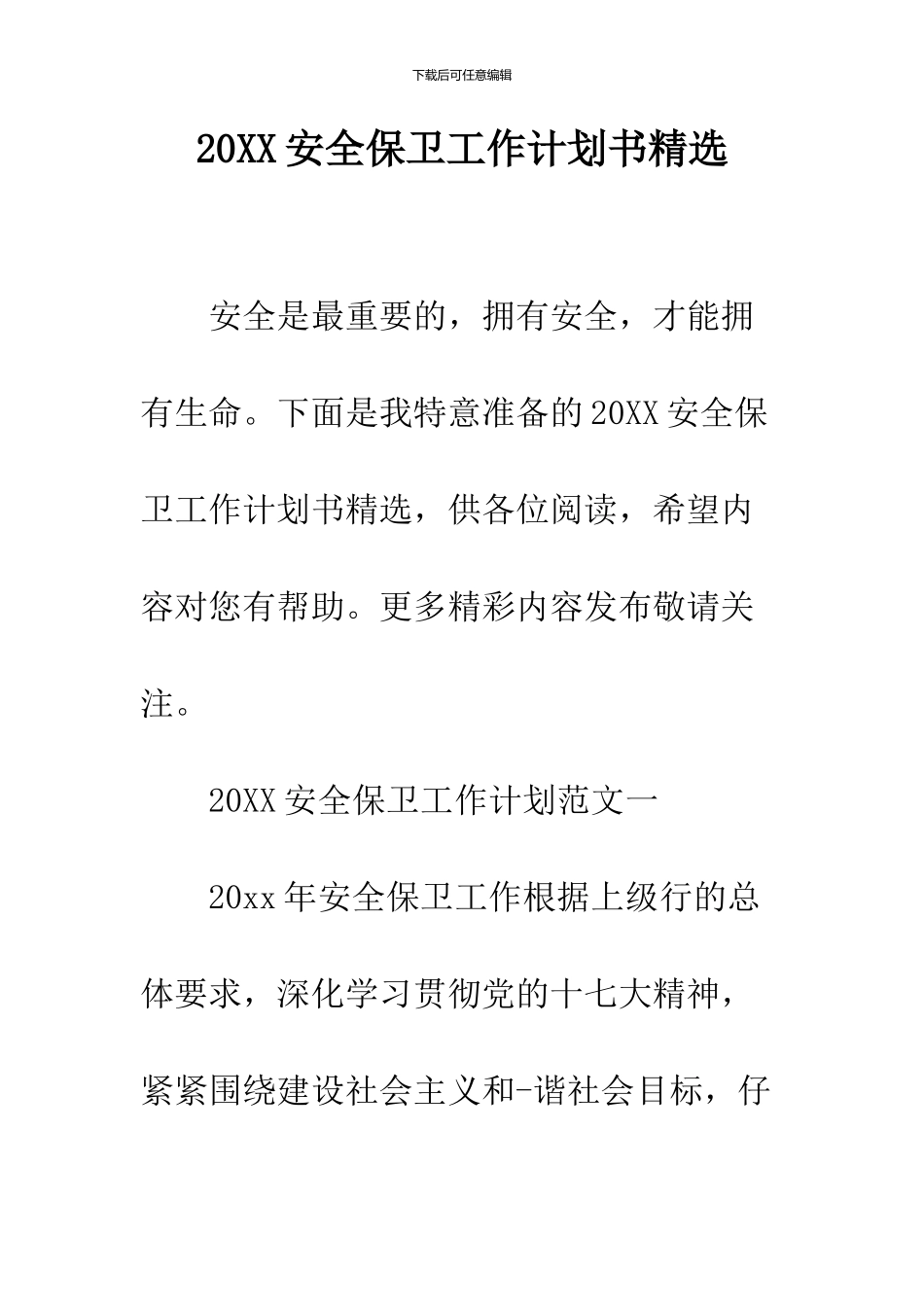 下载后可任意编辑

20XX安全保卫工作计划书精选

安全是最重要的，拥有安全，才能拥有生命。下面是我特意准备的20XX安全保卫工作计划书精选，供各位阅读，希望内容对您有帮助。更多精彩内容发布敬请关注。

20XX安全保卫工作计划范文一

20xx年安全保卫工作根据上级行的总体要求，深化学习贯彻党的十七大精神，紧紧围绕建设社会主义和-谐社会目标，仔